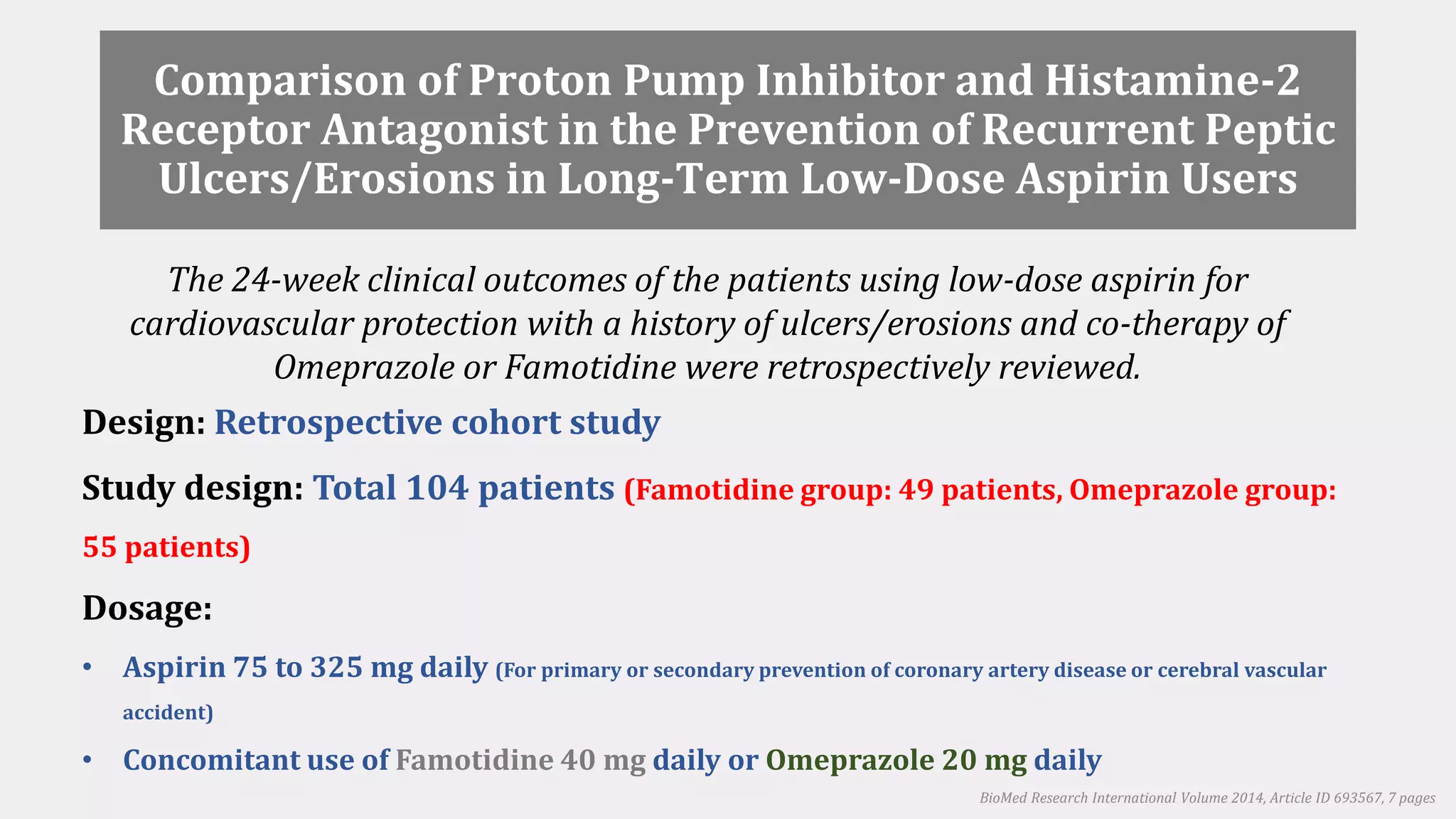 Comparison of Proton Pump Inhibitor and Histamine-2 Receptor Antagonist in the Prevention of Recurrent Peptic Ulcers/Erosions in Long-Term Low-Dose Aspirin Users

The 24-week clinical outcomes of the patients using low-dose aspirin for cardiovascular protection with a history of ulcers/erosions and co-therapy of Omeprazole or Famotidine were retrospectively reviewed.

Design: Retrospective cohort study

Study design: Total 104 patients (Famotidine group: 49 patients, Omeprazole group: 55 patients)

Dosage:

• Aspirin 75 to 325 mg daily (For primary or secondary prevention of coronary artery disease or cerebral vascular accident)

• Concomitant use of Famotidine 40 mg daily or Omeprazole 20 mg daily

BioMed Research International Volume 2014, Article ID 693567, 7 pages